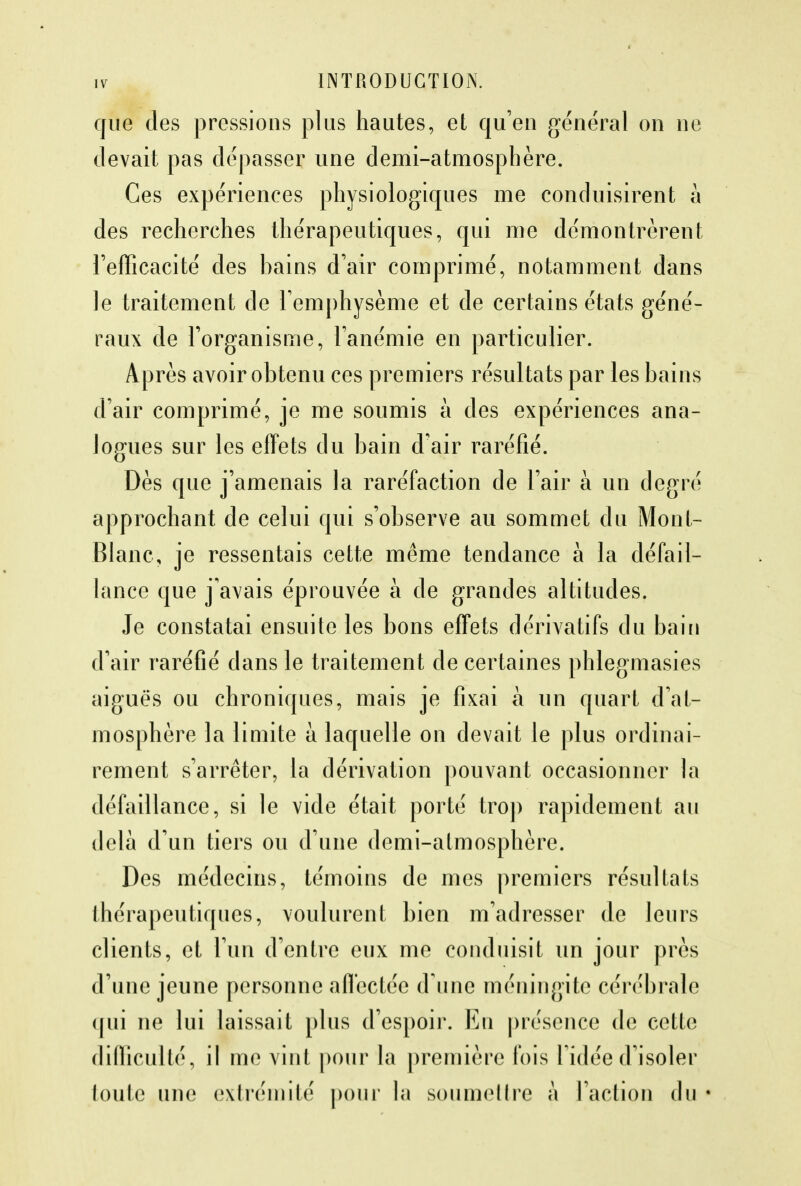 IV INTRODUCTION.

que des pressions plus hautes, et qu'en général on ne devait pas dépasser une demi-atmosphère.

Ces expériences physiologiques me conduisirent à des recherches thérapeutiques, qui me démontrèrent l'efficacité des bains d'air comprimé, notamment dans le traitement de l'emphysème et de certains états généraux de l'organisme, l'anémie en particulier.

Après avoir obtenu ces premiers résultats par les bains d'air comprimé, je me soumis à des expériences analogues sur les effets du bain d'air raréfié.

Dès que j'amenais la raréfaction de l'air à un degré approchant de celui qui s'observe au sommet du Mont-Blanc, je ressentais cette même tendance à la défaillance que j'avais éprouvée à de grandes altitudes.

Je constatai ensuite les bons effets dérivatifs du bain d'air raréfié dans le traitement de certaines phlegmasies aiguës ou chroniques, mais je fixai à un quart d'atmosphère la limite à laquelle on devait le plus ordinairement s'arrêter, la dérivation pouvant occasionner la défaillance, si le vide était porté trop rapidement au delà d'un tiers ou d'une demi-atmosphère.

Des médecins, témoins de mes premiers résultats thérapeutiques, voulurent bien m'adresser de leurs clients, et l'un d'entre eux me conduisit un jour près d'une jeune personne affectée d'une méningite cérébrale qui ne lui laissait plus d'espoir. En présence de cette difficulté, il me vint pour la première fois l'idée d'isoler toute une extrémité pour la soumettre à l'action du